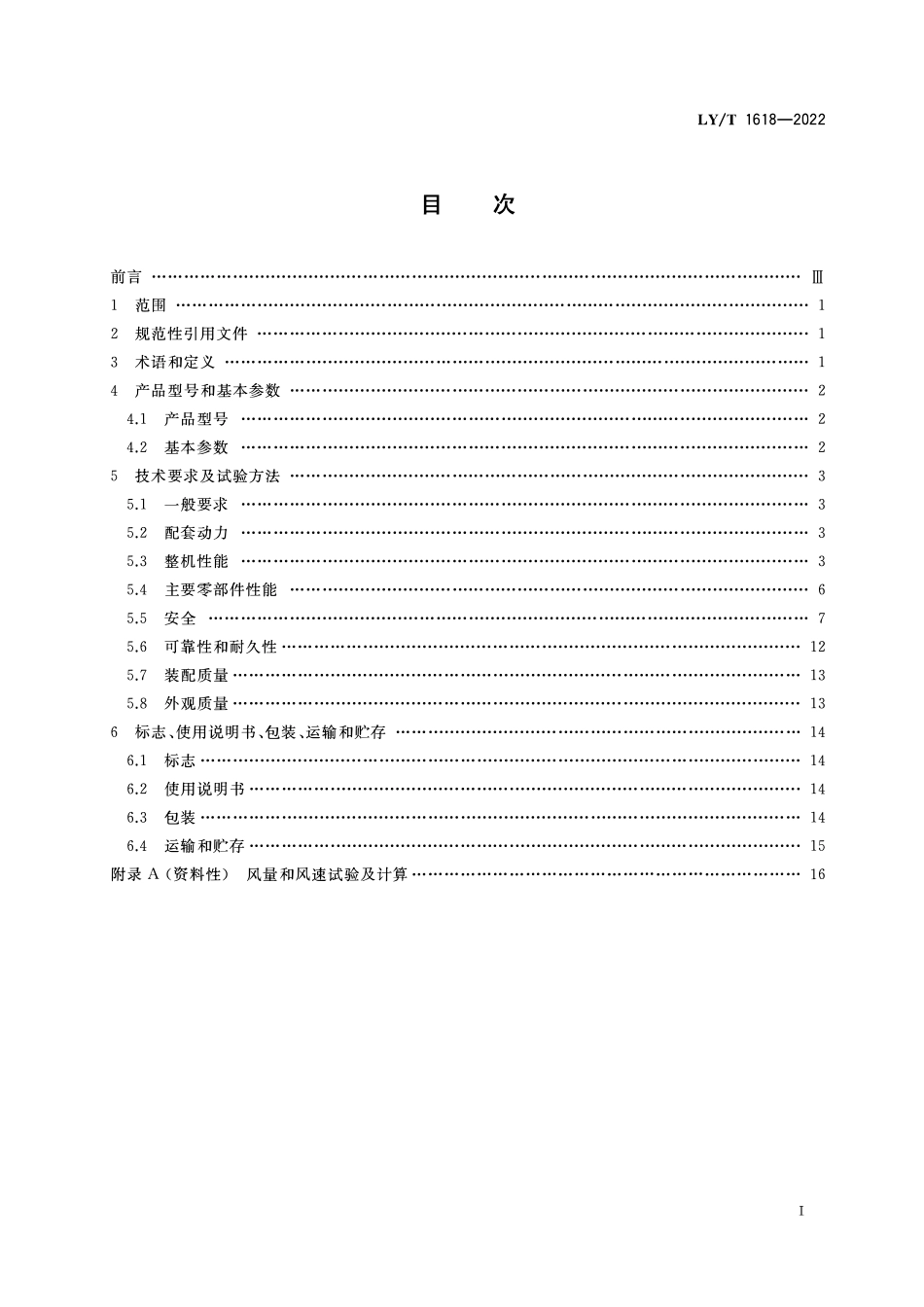 LY/T 1618—2022

目 次

前言 Ⅲ
1 范围 1
2 规范性引用文件 1
3 术语和定义 1
4 产品型号和基本参数 2
4.1 产品型号 2
4.2 基本参数 2
5 技术要求及试验方法 3
5.1 一般要求 3
5.2 配套动力 3
5.3 整机性能 3
5.4 主要零部件性能 6
5.5 安全 7
5.6 可靠性和耐久性 12
5.7 装配质量 13
5.8 外观质量 13
6 标志、使用说明书、包装、运输和贮存 14
6.1 标志 14
6.2 使用说明书 14
6.3 包装 14
6.4 运输和贮存 15
附录A(资料性) 风量和风速试验及计算 16

I